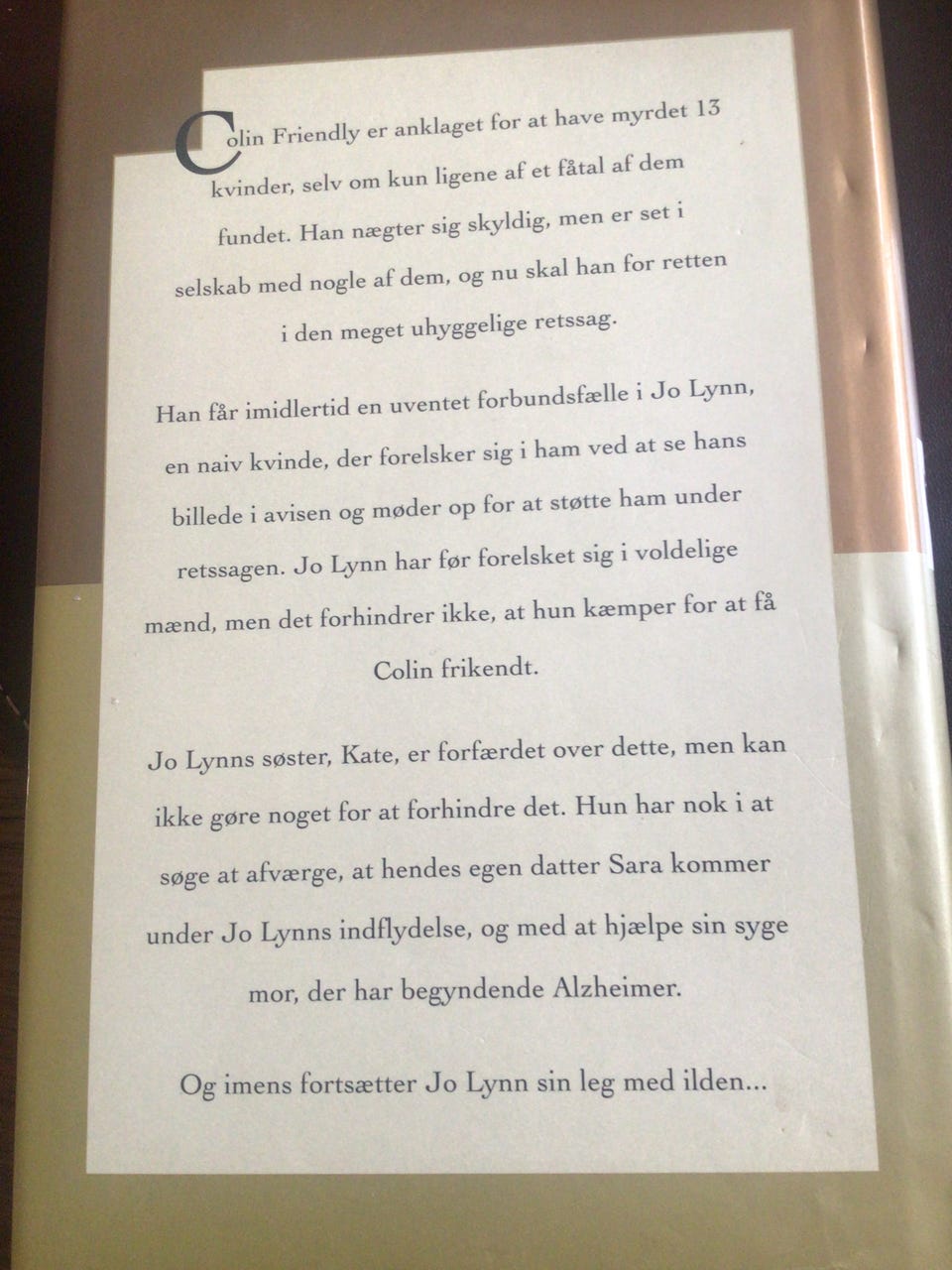 Colin Friendly er anklaget for at have myrdet 13 kvinder, selv om kun ligene af et fåtal af dem fundet. Han nægter sig skyldig, men er set i selskab med nogle af dem, og nu skal han for retten i den meget uhyggelige retssag.

Han får imidlertid en uventet forbundsfælle i Jo Lynn, en naiv kvinde, der forelsker sig i ham ved at se hans billede i avisen og møder op for at støtte ham under retssagen. Jo Lynn har før forelsket sig i voldelige mænd, men det forhindrer ikke, at hun kæmper for at få Colin frikendt.

Jo Lynns søster, Kate, er forfærdet over dette, men kan ikke gøre noget for at forhindre det. Hun har nok i at søge at afværge, at hendes egen datter Sara kommer under Jo Lynns indflydelse, og med at hjælpe sin syge mor, der har begyndende Alzheimer.

Og imens fortsætter Jo Lynn sin leg med ilden...